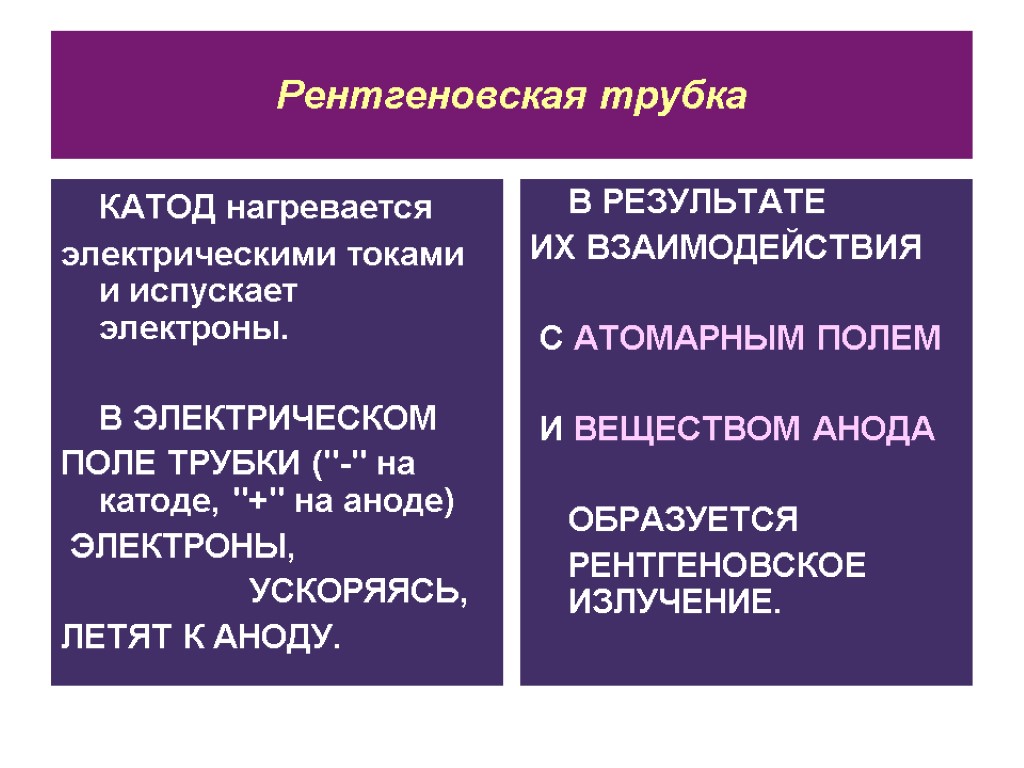 Рентгеновская трубка

КАТОД нагревается электрическими токами и испускает электроны.

В ЭЛЕКТРИЧЕСКОМ ПОЛЕ ТРУБКИ ("-" на катоде, "+" на аноде) ЭЛЕКТРОНЫ, УСКОРЯЯСЬ, ЛЕТЯТ К АНОДУ.

В РЕЗУЛЬТАТЕ ИХ ВЗАИМОДЕЙСТВИЯ

С АТОМАРНЫМ ПОЛЕМ

И ВЕЩЕСТВОМ АНОДА

ОБРАЗУЕТСЯ РЕНТГЕНОВСКОЕ ИЗЛУЧЕНИЕ.